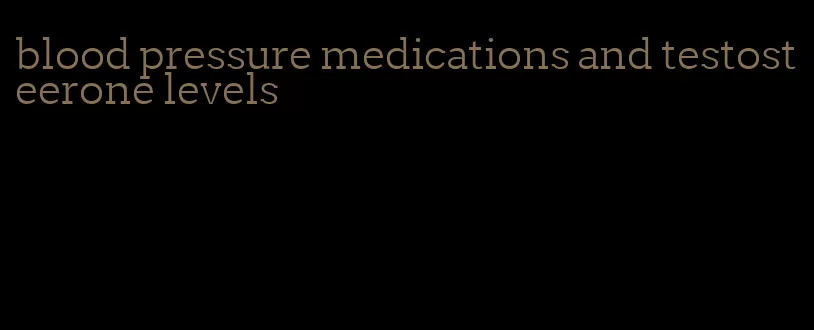 blood pressure medications and testosteerone levels